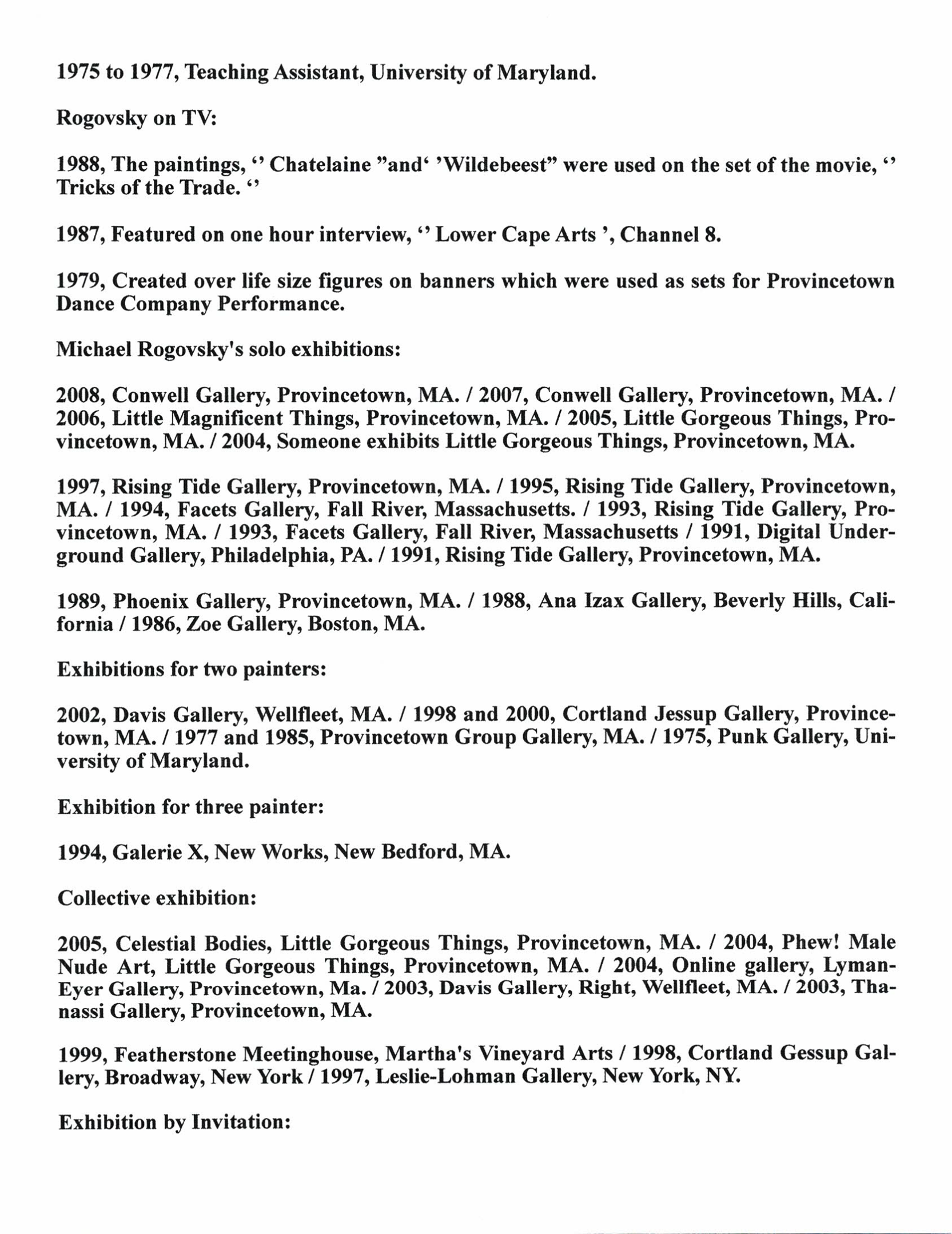 1975 to 1977, Teaching Assistant, University of Maryland.

Rogovsky on TV:

1988, The paintings, ‘’ Chatelaine ”and‘ ’Wildebeest” were used on the set of the movie, ‘’ Tricks of the Trade. ‘’

1987, Featured on one hour interview, ‘’ Lower Cape Arts ’, Channel 8.

1979, Created over life size figures on banners which were used as sets for Provincetown Dance Company Performance.

Michael Rogovsky's solo exhibitions:

2008, Conwell Gallery, Provincetown, MA. / 2007, Conwell Gallery, Provincetown, MA. / 2006, Little Magnificent Things, Provincetown, MA. / 2005, Little Gorgeous Things, Provincetown, MA. / 2004, Someone exhibits Little Gorgeous Things, Provincetown, MA.

1997, Rising Tide Gallery, Provincetown, MA. / 1995, Rising Tide Gallery, Provincetown, MA. / 1994, Facets Gallery, Fall River, Massachusetts. / 1993, Rising Tide Gallery, Provincetown, MA. / 1993, Facets Gallery, Fall River, Massachusetts / 1991, Digital Underground Gallery, Philadelphia, PA. / 1991, Rising Tide Gallery, Provincetown, MA.

1989, Phoenix Gallery, Provincetown, MA. / 1988, Ana Izax Gallery, Beverly Hills, California / 1986, Zoe Gallery, Boston, MA.

Exhibitions for two painters:

2002, Davis Gallery, Wellfleet, MA. / 1998 and 2000, Cortland Jessup Gallery, Provincetown, MA. / 1977 and 1985, Provincetown Group Gallery, MA. / 1975, Punk Gallery, University of Maryland.

Exhibition for three painter:

1994, Galerie X, New Works, New Bedford, MA.

Collective exhibition:

2005, Celestial Bodies, Little Gorgeous Things, Provincetown, MA. / 2004, Phew! Male Nude Art, Little Gorgeous Things, Provincetown, MA. / 2004, Online gallery, Lyman-Eyer Gallery, Provincetown, Ma. / 2003, Davis Gallery, Right, Wellfleet, MA. / 2003, Thanassi Gallery, Provincetown, MA.

1999, Featherstone Meetinghouse, Martha's Vineyard Arts / 1998, Cortland Gessup Gallery, Broadway, New York / 1997, Leslie-Lohman Gallery, New York, NY.

Exhibition by Invitation: